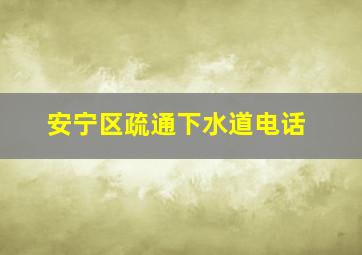 安宁区疏通下水道电话